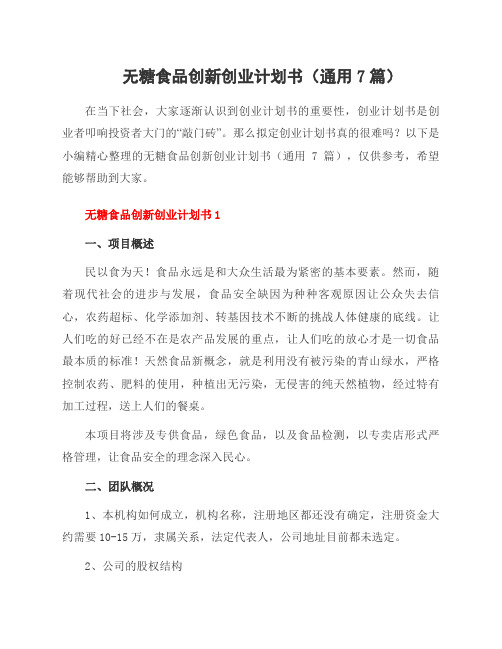 无糖食品创新创业计划书（通用 7 篇）

在当下社会，大家逐渐认识到创业计划书的重要性，创业计划书是创业者叩响投资者大门的“敲门砖”。那么拟定创业计划书真的很难吗？以下是小编精心整理的无糖食品创新创业计划书（通用 7 篇），仅供参考，希望能够帮助到大家。

无糖食品创新创业计划书 1

一、项目概述

民以食为天！食品永远是和大众生活最为紧密的基本要素。然而，随着现代社会的进步与发展，食品安全缺因为种种客观原因让公众失去信心，农药超标、化学添加剂、转基因技术不断的挑战人体健康的底线。让人们吃的好已经不在是农产品发展的重点，让人们吃的放心才是一切食品最本质的标准！天然食品新概念，就是利用没有被污染的青山绿水，严格控制农药、肥料的使用，种植出无污染，无侵害的纯天然植物，经过特有加工过程，送上人们的餐桌。

本项目将涉及专供食品，绿色食品，以及食品检测，以专卖店形式严格管理，让食品安全的理念深入民心。

二、团队概况

1、本机构如何成立，机构名称，注册地区都还没有确定，注册资金大约需要 10-15 万，隶属关系，法定代表人，公司地址目前都未选定。

2、公司的股权结构